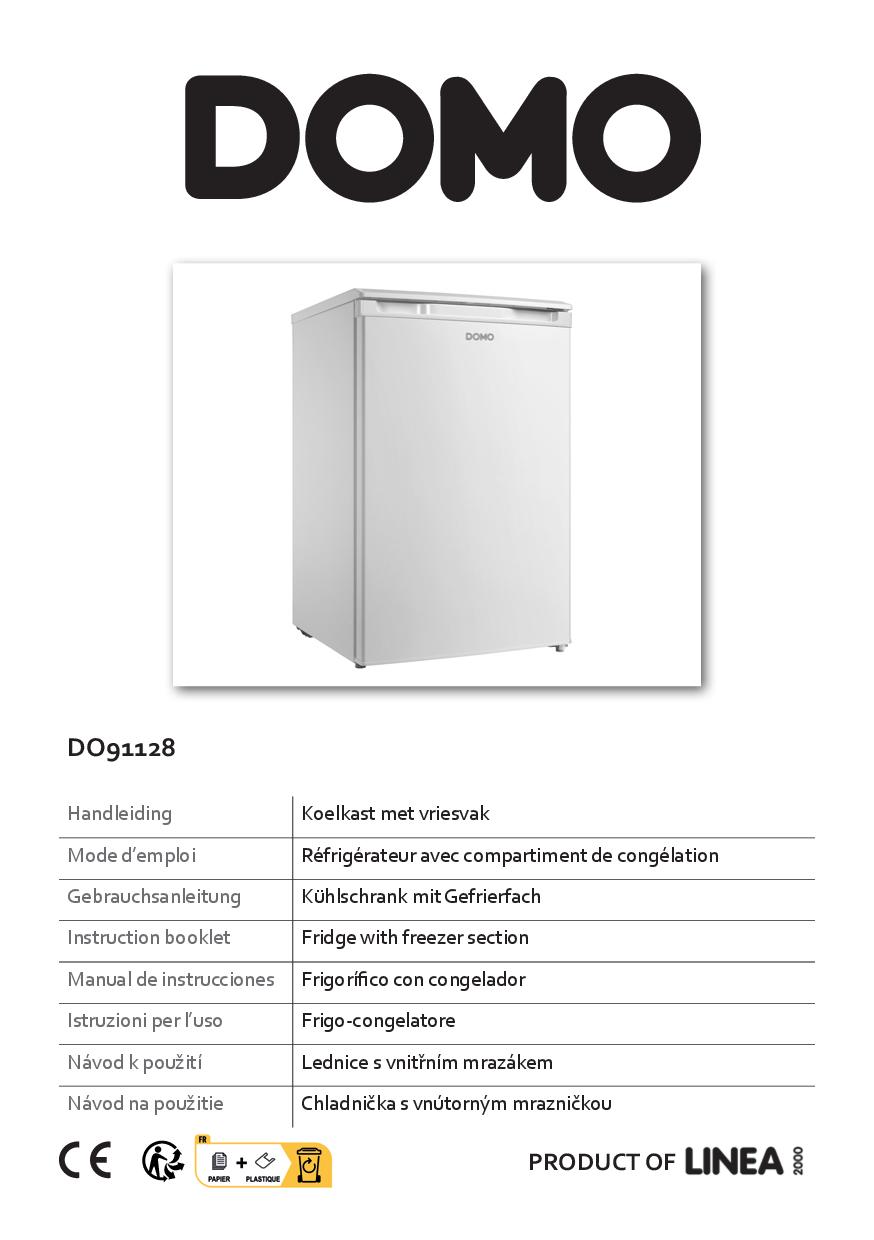 DOMO

DOMO

DO91128

Handleiding Koelkast met vriesvak
Mode d'emploi Réfrigérateur avec compartiment de congélation
Gebrauchsanleitung Kühlschrank mit Gefrierfach
Instruction booklet Fridge with freezer section
Manual de instrucciones Frigorífico con congelador
Istruzioni per l'uso Frigo-congelatore
Návod k použití Lednice s vnitřním mrazákem
Návod na použitie Chladnička s vnútorným mrazničkou

CE

FR
PAPIER + PLASTIQUE

PRODUCT OF LINEA 2000